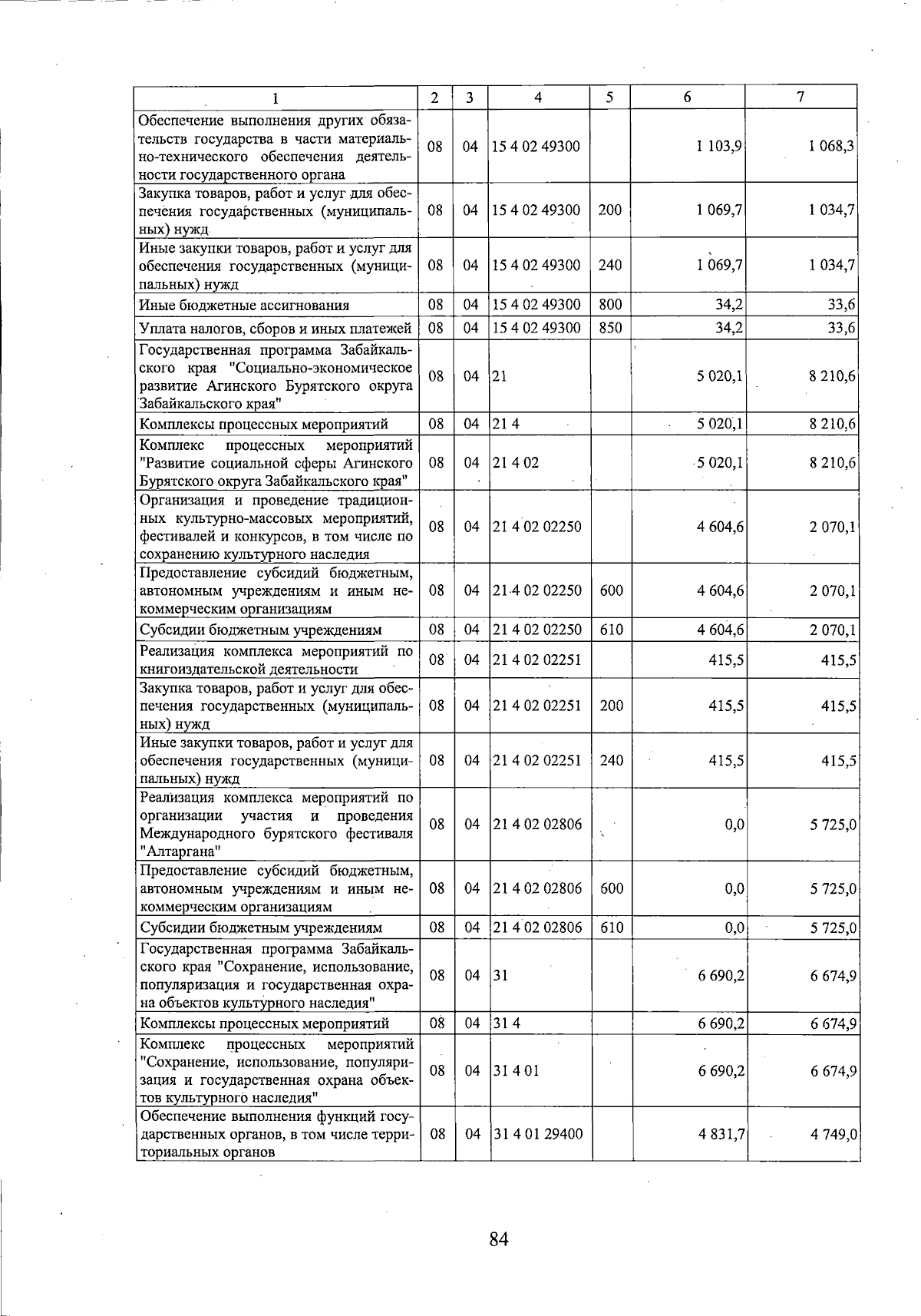 | 1 | 2 | 3 | 4 | 5 | 6 | 7 |
|---|---|---|---|---|---|---|
| Обеспечение выполнения других обязательств государства в части материально-технического обеспечения деятельности государственного органа | 08 | 04 | 15 4 02 49300 | | 1 103,9 | 1 068,3 |
| Закупка товаров, работ и услуг для обеспечения государственных (муниципальных) нужд | 08 | 04 | 15 4 02 49300 | 200 | 1 069,7 | 1 034,7 |
| Иные закупки товаров, работ и услуг для обеспечения государственных (муниципальных) нужд | 08 | 04 | 15 4 02 49300 | 240 | 1 069,7 | 1 034,7 |
| Иные бюджетные ассигнования | 08 | 04 | 15 4 02 49300 | 800 | 34,2 | 33,6 |
| Уплата налогов, сборов и иных платежей | 08 | 04 | 15 4 02 49300 | 850 | 34,2 | 33,6 |
| Государственная программа Забайкальского края "Социально-экономическое развитие Агинского Бурятского округа Забайкальского края" | 08 | 04 | 21 | | 5 020,1 | 8 210,6 |
| Комплексы процессных мероприятий | 08 | 04 | 21 4 | | 5 020,1 | 8 210,6 |
| Комплекс процессных мероприятий "Развитие социальной сферы Агинского Бурятского округа Забайкальского края" | 08 | 04 | 21 4 02 | | 5 020,1 | 8 210,6 |
| Организация и проведение традиционных культурно-массовых мероприятий, фестивалей и конкурсов, в том числе по сохранению культурного наследия | 08 | 04 | 21 4 02 02250 | | 4 604,6 | 2 070,1 |
| Предоставление субсидий бюджетным, автономным учреждениям и иным некоммерческим организациям | 08 | 04 | 21 4 02 02250 | 600 | 4 604,6 | 2 070,1 |
| Субсидии бюджетным учреждениям | 08 | 04 | 21 4 02 02250 | 610 | 4 604,6 | 2 070,1 |
| Реализация комплекса мероприятий по книгоиздательской деятельности | 08 | 04 | 21 4 02 02251 | | 415,5 | 415,5 |
| Закупка товаров, работ и услуг для обеспечения государственных (муниципальных) нужд | 08 | 04 | 21 4 02 02251 | 200 | 415,5 | 415,5 |
| Иные закупки товаров, работ и услуг для обеспечения государственных (муниципальных) нужд | 08 | 04 | 21 4 02 02251 | 240 | 415,5 | 415,5 |
| Реализация комплекса мероприятий по организации участия и проведения Международного бурятского фестиваля "Алтаргана" | 08 | 04 | 21 4 02 02806 | | 0,0 | 5 725,0 |
| Предоставление субсидий бюджетным, автономным учреждениям и иным некоммерческим организациям | 08 | 04 | 21 4 02 02806 | 600 | 0,0 | 5 725,0 |
| Субсидии бюджетным учреждениям | 08 | 04 | 21 4 02 02806 | 610 | 0,0 | 5 725,0 |
| Государственная программа Забайкальского края "Сохранение, использование, популяризация и государственная охрана объектов культурного наследия" | 08 | 04 | 31 | | 6 690,2 | 6 674,9 |
| Комплексы процессных мероприятий | 08 | 04 | 31 4 | | 6 690,2 | 6 674,9 |
| Комплекс процессных мероприятий "Сохранение, использование, популяризация и государственная охрана объектов культурного наследия" | 08 | 04 | 31 4 01 | | 6 690,2 | 6 674,9 |
| Обеспечение выполнения функций государственных органов, в том числе территориальных органов | 08 | 04 | 31 4 01 29400 | | 4 831,7 | 4 749,0 |

84